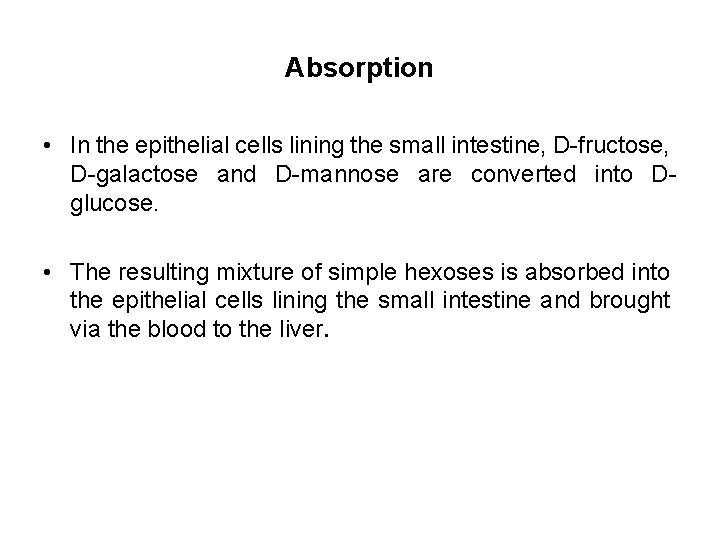 Absorption

• In the epithelial cells lining the small intestine, D-fructose, D-galactose and D-mannose are converted into D-glucose.

• The resulting mixture of simple hexoses is absorbed into the epithelial cells lining the small intestine and brought via the blood to the liver.